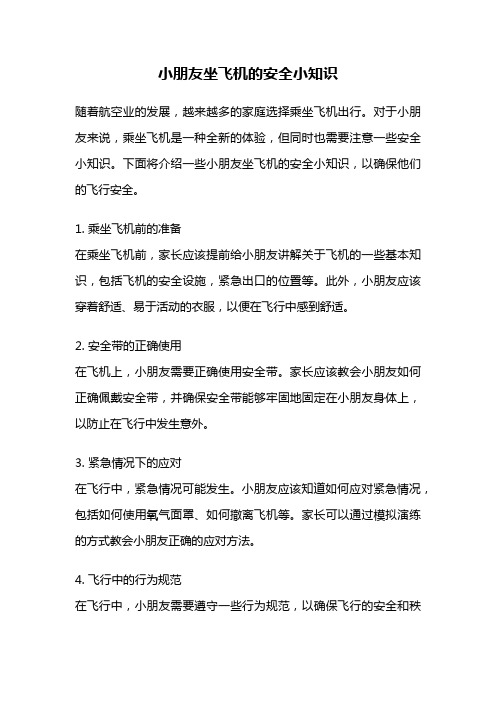 小朋友坐飞机的安全小知识

随着航空业的发展，越来越多的家庭选择乘坐飞机出行。对于小朋友来说，乘坐飞机是一种全新的体验，但同时也需要注意一些安全小知识。下面将介绍一些小朋友坐飞机的安全小知识，以确保他们的飞行安全。

1. 乘坐飞机前的准备
在乘坐飞机前，家长应该提前给小朋友讲解关于飞机的一些基本知识，包括飞机的安全设施，紧急出口的位置等。此外，小朋友应该穿着舒适、易于活动的衣服，以便在飞行中感到舒适。

2. 安全带的正确使用
在飞机上，小朋友需要正确使用安全带。家长应该教会小朋友如何正确佩戴安全带，并确保安全带能够牢固地固定在小朋友身体上，以防止在飞行中发生意外。

3. 紧急情况下的应对
在飞行中，紧急情况可能发生。小朋友应该知道如何应对紧急情况，包括如何使用氧气面罩、如何撤离飞机等。家长可以通过模拟演练的方式教会小朋友正确的应对方法。

4. 飞行中的行为规范
在飞行中，小朋友需要遵守一些行为规范，以确保飞行的安全和秩